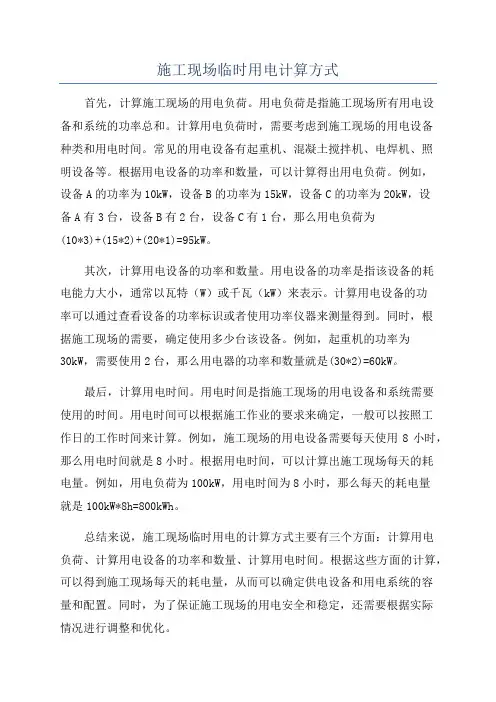 施工现场临时用电计算方式

首先，计算施工现场的用电负荷。用电负荷是指施工现场所有用电设备和系统的功率总和。计算用电负荷时，需要考虑到施工现场的用电设备种类和用电时间。常见的用电设备有起重机、混凝土搅拌机、电焊机、照明设备等。根据用电设备的功率和数量，可以计算得出用电负荷。例如，设备A的功率为10kW，设备B的功率为15kW，设备C的功率为20kW，设备A有3台，设备B有2台，设备C有1台，那么用电负荷为(10*3)+(15*2)+(20*1)=95kW。

其次，计算用电设备的功率和数量。用电设备的功率是指该设备的耗电能力大小，通常以瓦特（W）或千瓦（kW）来表示。计算用电设备的功率可以通过查看设备的功率标识或者使用功率仪器来测量得到。同时，根据施工现场的需要，确定使用多少台该设备。例如，起重机的功率为30kW，需要使用2台，那么用电器的功率和数量就是(30*2)=60kW。

最后，计算用电时间。用电时间是指施工现场的用电设备和系统需要使用的时间。用电时间可以根据施工作业的要求来确定，一般可以按照工作日的工作时间来计算。例如，施工现场的用电设备需要每天使用8小时，那么用电时间就是8小时。根据用电时间，可以计算出施工现场每天的耗电量。例如，用电负荷为100kW，用电时间为8小时，那么每天的耗电量就是100kW*8h=800kWh。

总结来说，施工现场临时用电的计算方式主要有三个方面：计算用电负荷、计算用电设备的功率和数量、计算用电时间。根据这些方面的计算，可以得到施工现场每天的耗电量，从而可以确定供电设备和用电系统的容量和配置。同时，为了保证施工现场的用电安全和稳定，还需要根据实际情况进行调整和优化。